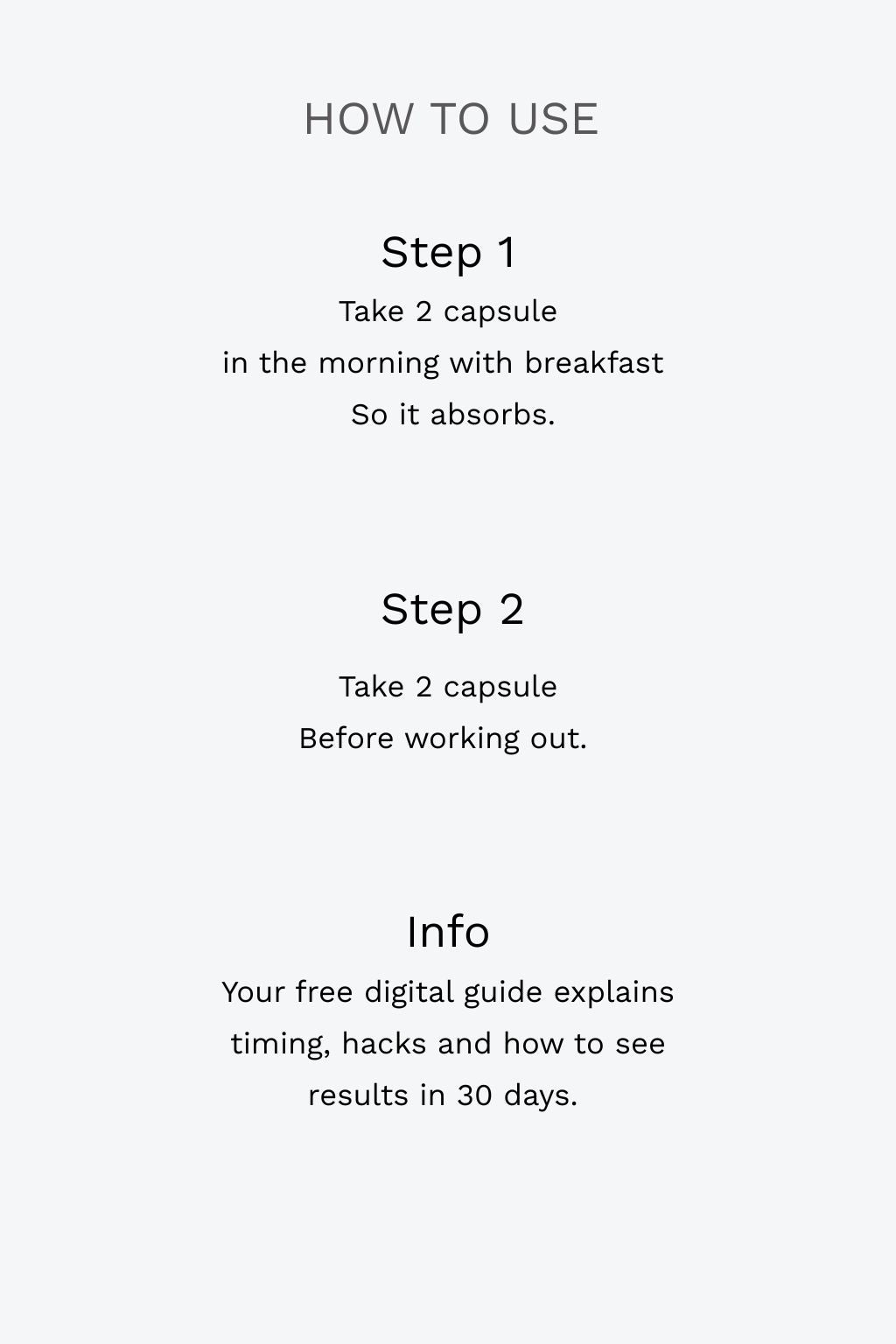 HOW TO USE

Step 1

Take 2 capsule
in the morning with breakfast
So it absorbs.

Step 2

Take 2 capsule
Before working out.

Info

Your free digital guide explains timing, hacks and how to see results in 30 days.